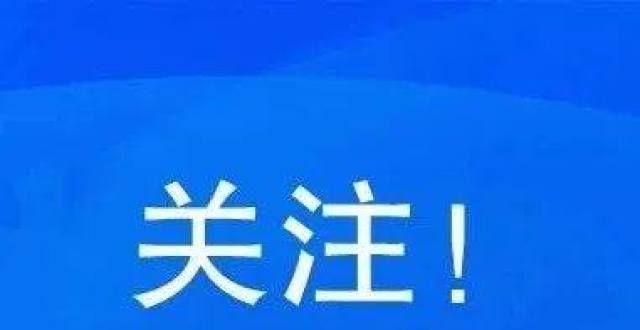 关注！